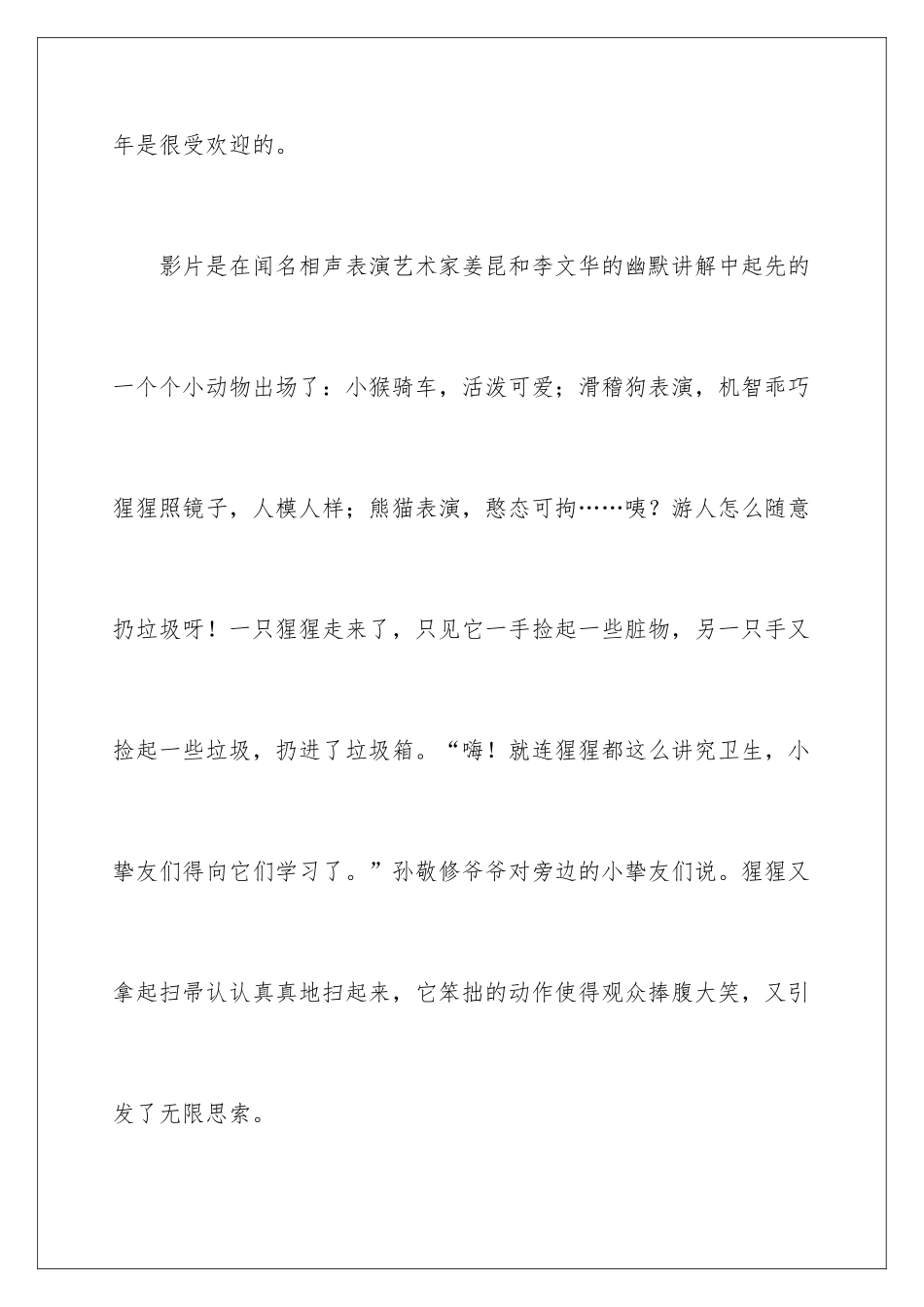 年是很受欢迎的。

影片是在闻名相声表演艺术家姜昆和李文华的幽默讲解中起先的一个个小动物出场了：小猴骑车，活泼可爱；滑稽狗表演，机智乖巧猩猩照镜子，人模人样；熊猫表演，憨态可拘……咦？游人怎么随意扔垃圾呀！一只猩猩走来了，只见它一手捡起一些脏物，另一只手又捡起一些垃圾，扔进了垃圾箱。“嗨！就连猩猩都这么讲究卫生，小挚友们得向它们学习了。”孙敬修爷爷对旁边的小挚友们说。猩猩又拿起扫帚认认真真地扫起来，它笨拙的动作使得观众捧腹大笑，又引发了无限思索。